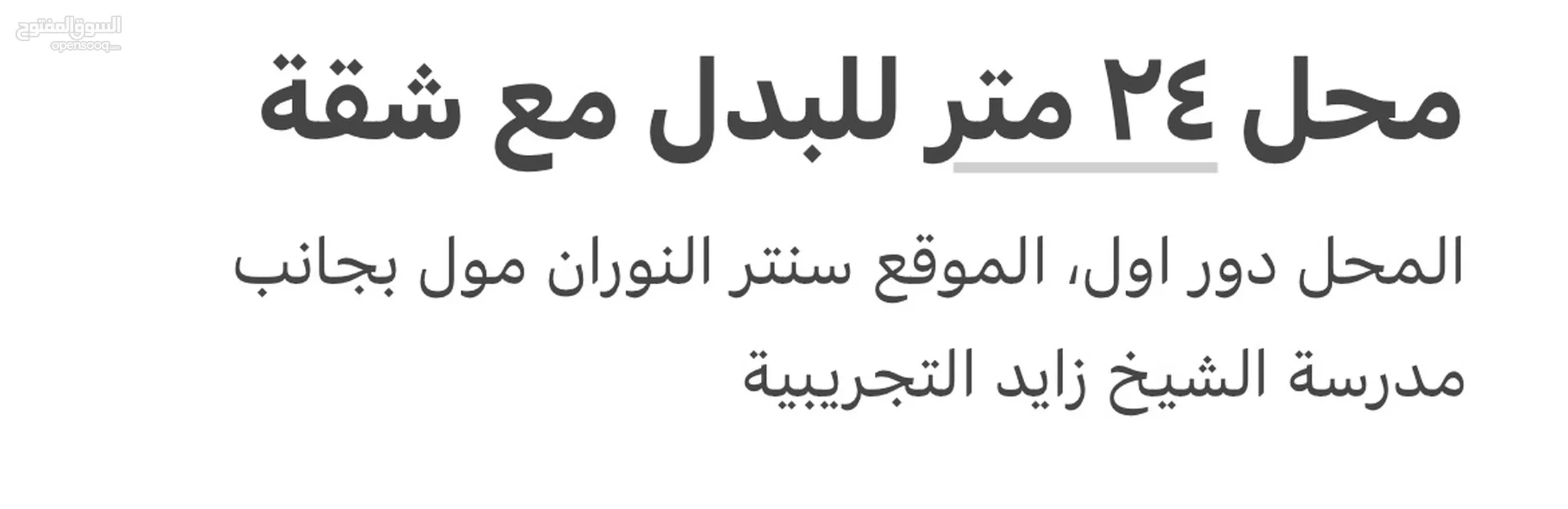 السوق المفتوح
opensooq.com

محل ٢٤ متر للبدل مع شقة

المحل دور اول، الموقع سنتر النوران مول بجانب مدرسة الشيخ زايد التجريبية